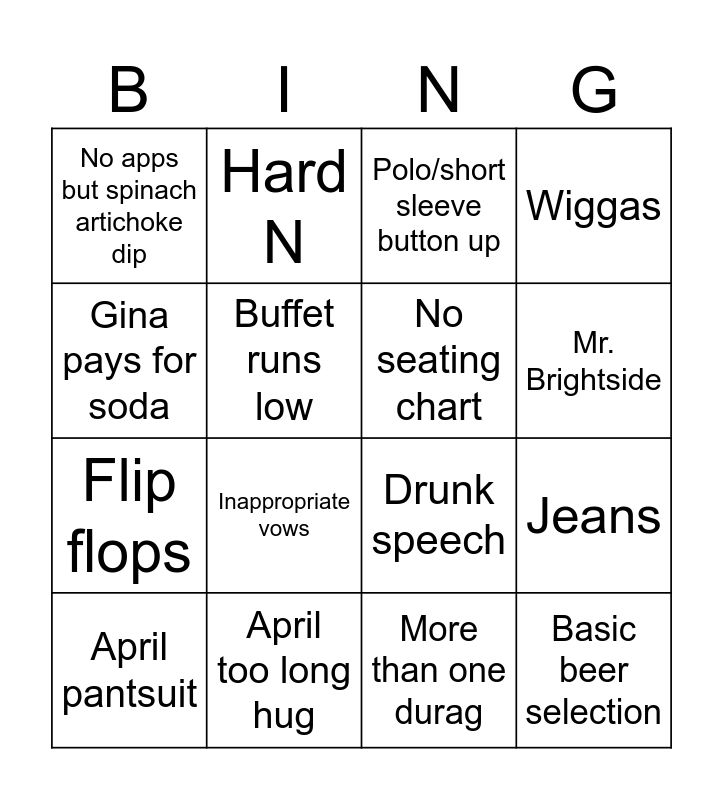 | B | I | N | G |
|---|---|---|---|
| No apps but spinach artichoke dip | Hard N | Polo/short sleeve button up | Wiggas |
| Gina pays for soda | Buffet runs low | No seating chart | Mr. Brightside |
| Flip flops | Inappropriate vows | Drunk speech | Jeans |
| April pantsuit | April too long hug | More than one durag | Basic beer selection |